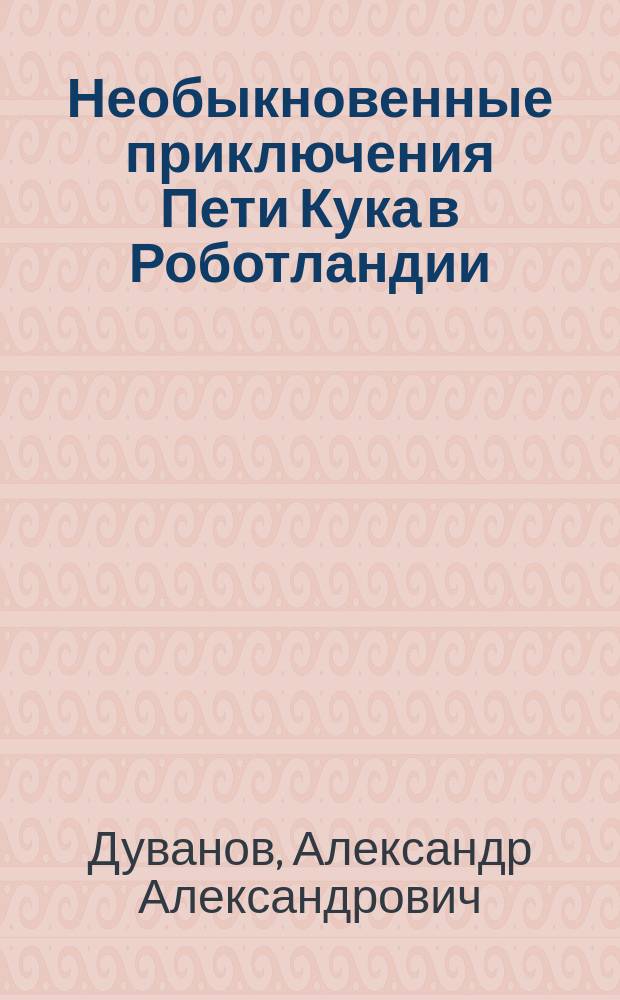 Необыкновенные приключения Пети Кука в Роботландии

Дуванов, Александр Александрович